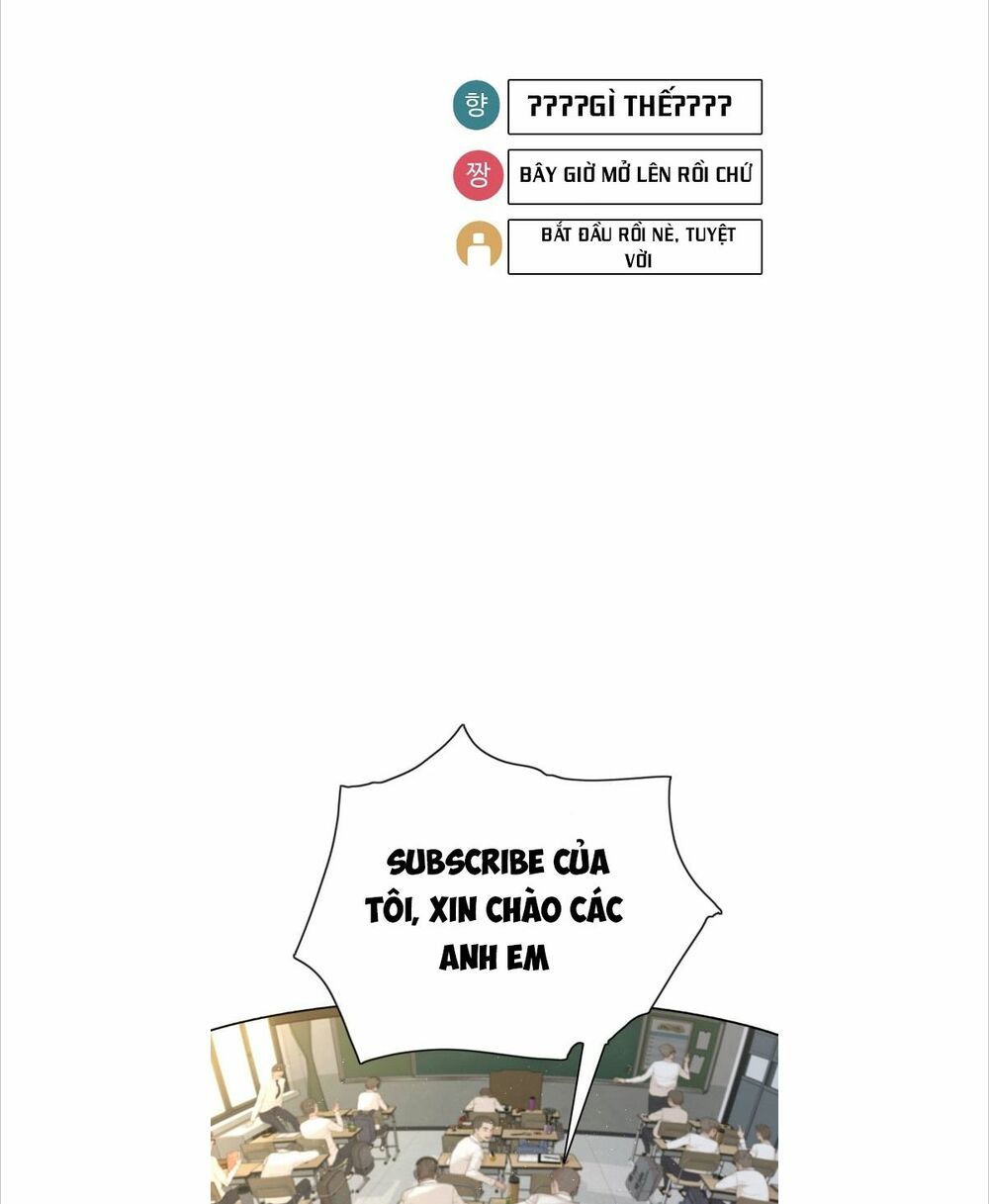 향 ????GÌ THẾ????

짱 BÂY GIỜ MỞ LÊN RỒI CHỨ

BẮT ĐẦU RỒI NÈ, TUYỆT VỜI

SUBSCRIBE CỦA TÔI, XIN CHÀO CÁC ANH EM